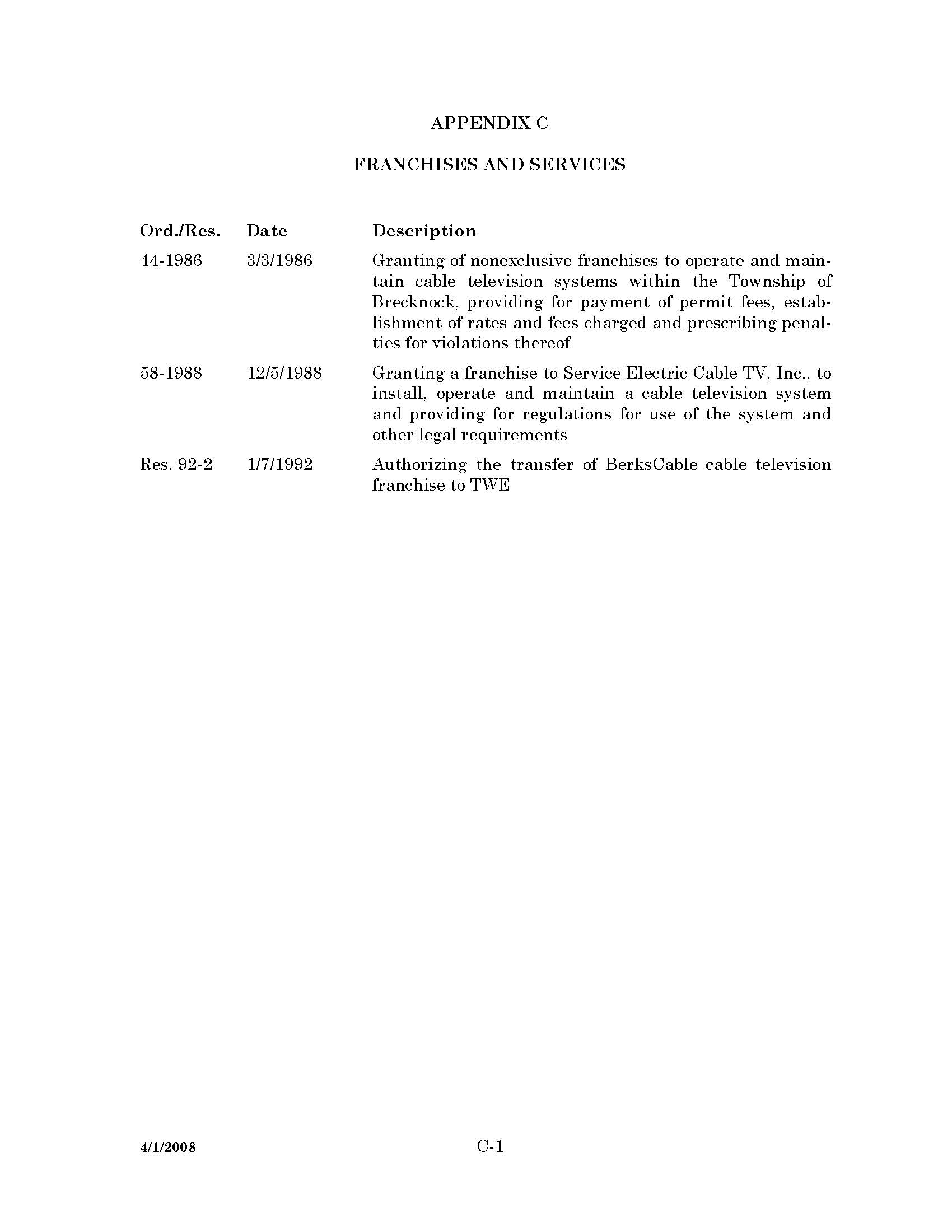 APPENDIX C

FRANCHISES AND SERVICES

| Ord./Res. | Date | Description |
|---|---|---|
| 44-1986 | 3/3/1986 | Granting of nonexclusive franchises to operate and maintain cable television systems within the Township of Brecknock, providing for payment of permit fees, establishment of rates and fees charged and prescribing penalties for violations thereof |
| 58-1988 | 12/5/1988 | Granting a franchise to Service Electric Cable TV, Inc., to install, operate and maintain a cable television system and providing for regulations for use of the system and other legal requirements |
| Res. 92-2 | 1/7/1992 | Authorizing the transfer of BerksCable cable television franchise to TWE |

4/1/2008

C-1